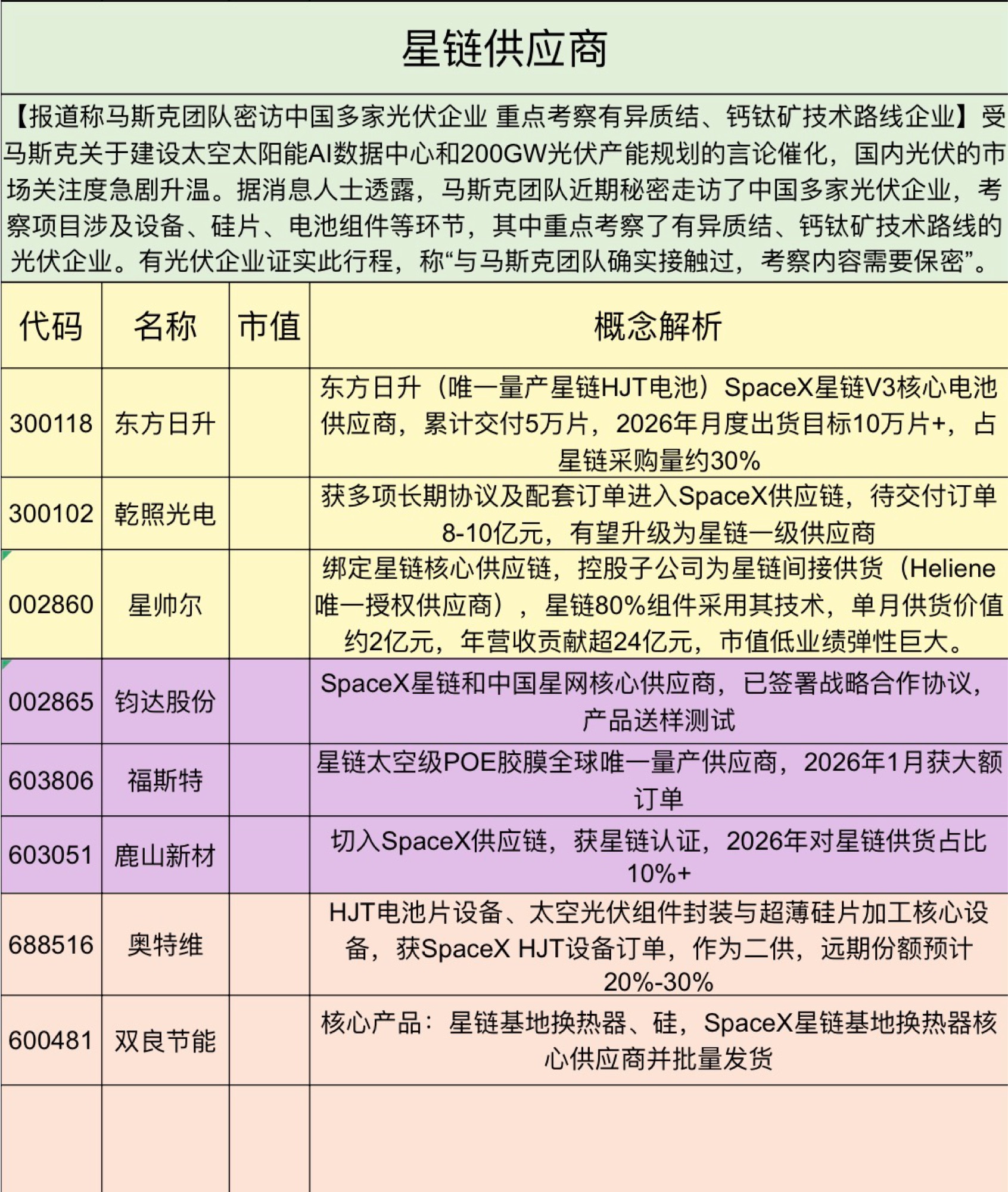 星链供应商

【报道称马斯克团队密访中国多家光伏企业 重点考察有异质结、钙钛矿技术路线企业】受马斯克关于建设太空太阳能AI数据中心和200GW光伏产能规划的言论催化，国内光伏的市场关注度急剧升温。据消息人士透露，马斯克团队近期秘密走访了中国多家光伏企业，考察项目涉及设备、硅片、电池组件等环节，其中重点考察了有异质结、钙钛矿技术路线的光伏企业。有光伏企业证实此行程，称“与马斯克团队确实接触过，考察内容需要保密”。

| 代码 | 名称 | 市值 | 概念解析 |
|---|---|---|---|
| 300118 | 东方日升 | | 东方日升（唯一量产星链HJT电池）SpaceX星链V3核心电池供应商，累计交付5万片，2026年月度出货目标10万片+，占星链采购量约30% |
| 300102 | 乾照光电 | | 获多项长期协议及配套订单进入SpaceX供应链，待交付订单8-10亿元，有望升级为星链一级供应商 |
| 002860 | 星帅尔 | | 绑定星链核心供应链，控股子公司为星链间接供货（Heliene唯一授权供应商），星链80%组件采用其技术，单月供货价值约2亿元，年营收贡献超24亿元，市值低业绩弹性巨大。 |
| 002865 | 钧达股份 | | SpaceX星链和中国星网核心供应商，已签署战略合作协议，产品送样测试 |
| 603806 | 福斯特 | | 星链太空级POE胶膜全球唯一量产供应商，2026年1月获大额订单 |
| 603051 | 鹿山新材 | | 切入SpaceX供应链，获星链认证，2026年对星链供货占比10%+ |
| 688516 | 奥特维 | | HJT电池片设备、太空光伏组件封装与超薄硅片加工核心设备，获SpaceX HJT设备订单，作为二供，远期份额预计20%-30% |
| 600481 | 双良节能 | | 核心产品：星链基地换热器、硅，SpaceX星链基地换热器核心供应商并批量发货 |
| | | | |